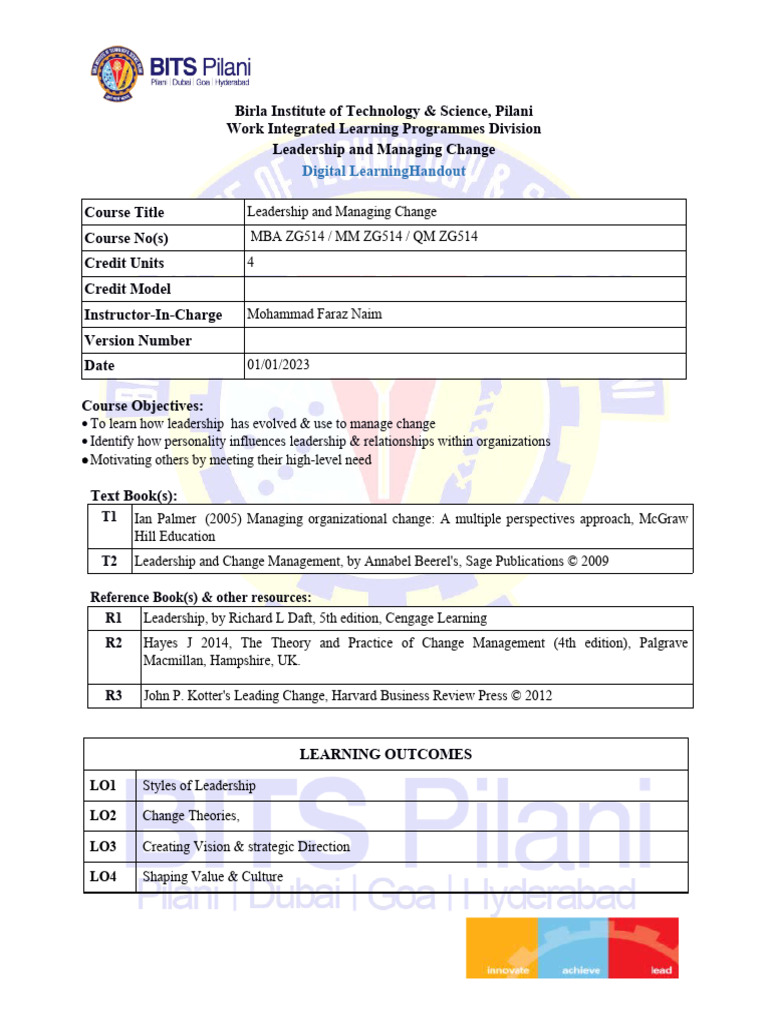 BITS Pilani
Pilani | Dubai | Goa | Hyderabad

Birla Institute of Technology & Science, Pilani
Work Integrated Learning Programmes Division
Leadership and Managing Change
Digital LearningHandout

| Course Title | Leadership and Managing Change |
|---|---|
| Course No(s) | MBA ZG514 / MM ZG514 / QM ZG514 |
| Credit Units | 4 |
| Credit Model | |
| Instructor-In-Charge | Mohammad Faraz Naim |
| Version Number | |
| Date | 01/01/2023 |

Course Objectives:
• To learn how leadership has evolved & use to manage change
• Identify how personality influences leadership & relationships within organizations
• Motivating others by meeting their high-level need

Text Book(s):

| T1 | Ian Palmer (2005) Managing organizational change: A multiple perspectives approach, McGraw Hill Education |
|---|---|
| T2 | Leadership and Change Management, by Annabel Beerel's, Sage Publications © 2009 |

Reference Book(s) & other resources:

| R1 | Leadership, by Richard L Daft, 5th edition, Cengage Learning |
|---|---|
| R2 | Hayes J 2014, The Theory and Practice of Change Management (4th edition), Palgrave Macmillan, Hampshire, UK. |
| R3 | John P. Kotter's Leading Change, Harvard Business Review Press © 2012 |

| LEARNING OUTCOMES | |
|---|---|
| LO1 | Styles of Leadership |
| LO2 | Change Theories, |
| LO3 | Creating Vision & strategic Direction |
| LO4 | Shaping Value & Culture |

BITS Pilani
Pilani | Dubai | Goa | Hyderabad

innovate achieve lead